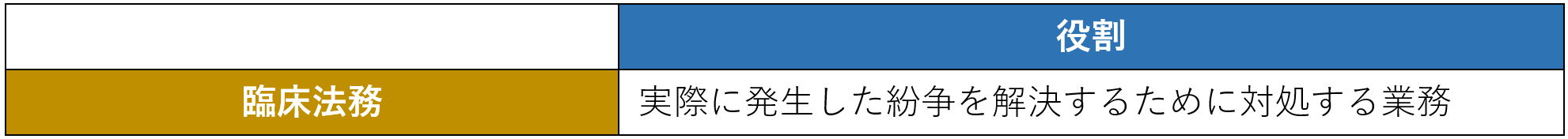 | | 役割 |
|---|---|
| 臨床法務 | 実際に発生した紛争を解決するために対処する業務 |